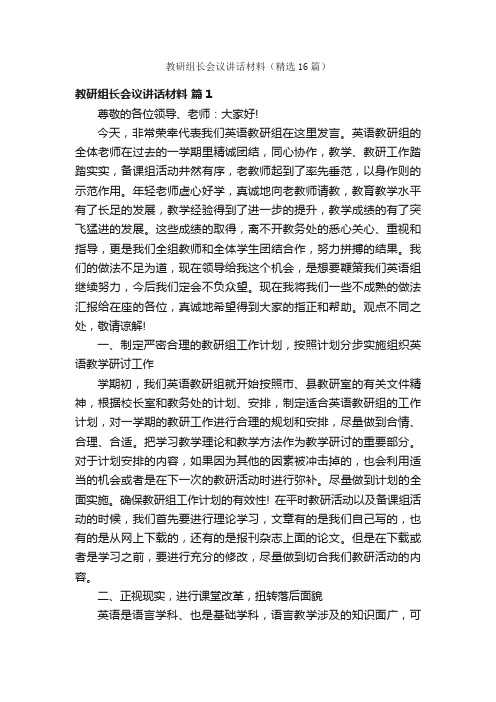 教研组长会议讲话材料（精选16篇）

教研组长会议讲话材料 篇1

尊敬的各位领导、老师：大家好!

今天，非常荣幸代表我们英语教研组在这里发言。英语教研组的全体老师在过去的一学期里精诚团结，同心协作，教学、教研工作踏踏实实，备课组活动井然有序，老教师起到了率先垂范，以身作则的示范作用。年轻老师虚心好学，真诚地向老教师请教，教育教学水平有了长足的发展，教学经验得到了进一步的提升，教学成绩的有了突飞猛进的发展。这些成绩的取得，离不开教务处的悉心关心、重视和指导，更是我们全组教师和全体学生团结合作，努力拼搏的结果。我们的做法不足为道，现在领导给我这个机会，是想要鞭策我们英语组继续努力，今后我们定会不负众望。现在我将我们一些不成熟的做法汇报给在座的各位，真诚地希望得到大家的指正和帮助。观点不同之处，敬请谅解!

一、制定严密合理的教研组工作计划，按照计划分步实施组织英语教学研讨工作

学期初，我们英语教研组就开始按照市、县教研室的有关文件精神，根据校长室和教务处的计划、安排，制定适合英语教研组的工作计划，对一学期的教研工作进行合理的规划和安排，尽量做到合情、合理、合适。把学习教学理论和教学方法作为教学研讨的重要部分。对于计划安排的内容，如果因为其他的因素被冲击掉的，也会利用适当的机会或者是在下一次的教研活动时进行弥补。尽量做到计划的全面实施。确保教研组工作计划的有效性! 在平时教研活动以及备课组活动的时候，我们首先要进行理论学习，文章有的是我们自己写的，也有的是从网上下载的，还有的是报刊杂志上面的论文。但是在下载或者是学习之前，要进行充分的修改，尽量做到切合我们教研活动的内容。

二、正视现实，进行课堂改革，扭转落后面貌

英语是语言学科、也是基础学科，语言教学涉及的知识面广，可